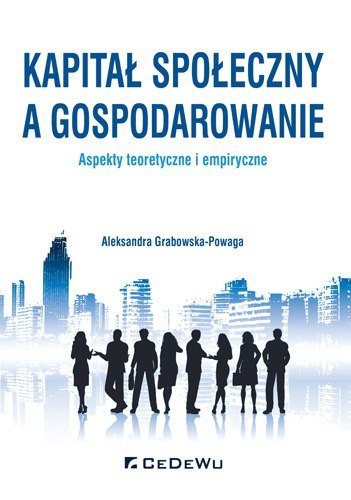 KAPITAŁ SPOŁECZNY A GOSPODAROWANIE

Aspekty teoretyczne i empiryczne

Aleksandra Grabowska-Powaga

CeDeWu